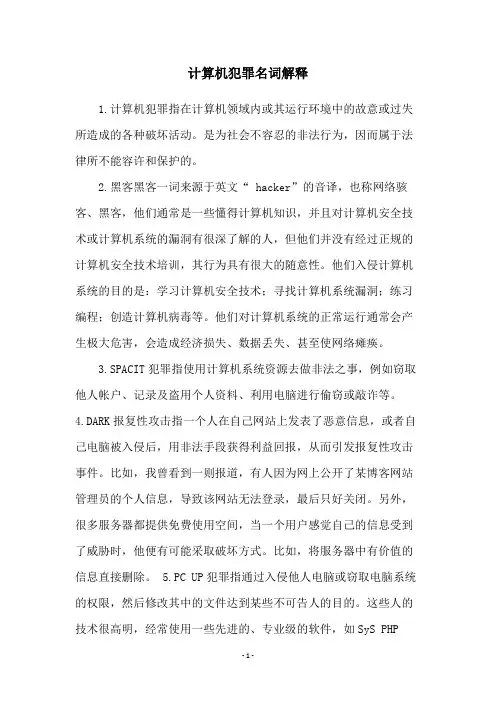 计算机犯罪名词解释

1.计算机犯罪指在计算机领域内或其运行环境中的故意或过失所造成的各种破坏活动。是为社会不容忍的非法行为，因而属于法律所不能容许和保护的。

2.黑客黑客一词来源于英文“ hacker”的音译，也称网络骇客、黑客，他们通常是一些懂得计算机知识，并且对计算机安全技术或计算机系统的漏洞有很深了解的人，但他们并没有经过正规的计算机安全技术培训，其行为具有很大的随意性。他们入侵计算机系统的目的是：学习计算机安全技术；寻找计算机系统漏洞；练习编程；创造计算机病毒等。他们对计算机系统的正常运行通常会产生极大危害，会造成经济损失、数据丢失、甚至使网络瘫痪。

3.SPACIT犯罪指使用计算机系统资源去做非法之事，例如窃取他人帐户、记录及盗用个人资料、利用电脑进行偷窃或敲诈等。
4.DARK报复性攻击指一个人在自己网站上发表了恶意信息，或者自己电脑被入侵后，用非法手段获得利益回报，从而引发报复性攻击事件。比如，我曾看到一则报道，有人因为网上公开了某博客网站管理员的个人信息，导致该网站无法登录，最后只好关闭。另外，很多服务器都提供免费使用空间，当一个用户感觉自己的信息受到了威胁时，他便有可能采取破坏方式。比如，将服务器中有价值的信息直接删除。 5.PC UP犯罪指通过入侵他人电脑或窃取电脑系统的权限，然后修改其中的文件达到某些不可告人的目的。这些人的技术很高明，经常使用一些先进的、专业级的软件，如SyS PHP

-1-